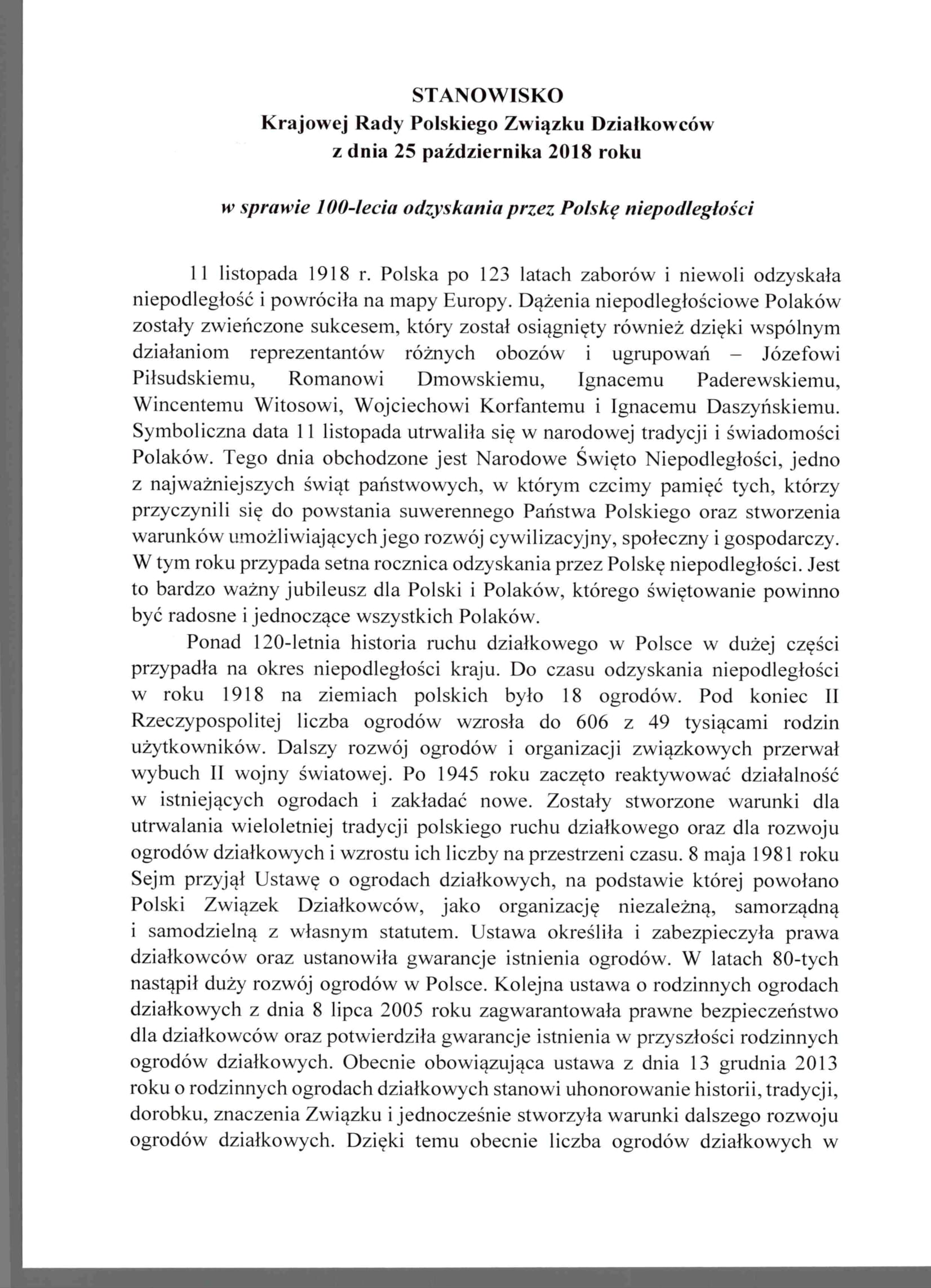 STANOWISKO
Krajowej Rady Polskiego Związku Działkowców
z dnia 25 października 2018 roku

w sprawie 100-lecia odzyskania przez Polskę niepodległości

11 listopada 1918 r. Polska po 123 latach zaborów i niewoli odzyskała niepodległość i powróciła na mapy Europy. Dążenia niepodległościowe Polaków zostały zwieńczone sukcesem, który został osiągnięty również dzięki wspólnym działaniom reprezentantów różnych obozów i ugrupowań – Józefowi Piłsudskiemu, Romanowi Dmowskiemu, Ignacemu Paderewskiemu, Wincentemu Witosowi, Wojciechowi Korfantemu i Ignacemu Daszyńskiemu. Symboliczna data 11 listopada utrwaliła się w narodowej tradycji i świadomości Polaków. Tego dnia obchodzone jest Narodowe Święto Niepodległości, jedno z najważniejszych świąt państwowych, w którym czcimy pamięć tych, którzy przyczynili się do powstania suwerennego Państwa Polskiego oraz stworzenia warunków umożliwiających jego rozwój cywilizacyjny, społeczny i gospodarczy. W tym roku przypada setna rocznica odzyskania przez Polskę niepodległości. Jest to bardzo ważny jubileusz dla Polski i Polaków, którego świętowanie powinno być radosne i jednoczące wszystkich Polaków.

Ponad 120-letnia historia ruchu działkowego w Polsce w dużej części przypadła na okres niepodległości kraju. Do czasu odzyskania niepodległości w roku 1918 na ziemiach polskich było 18 ogrodów. Pod koniec II Rzeczypospolitej liczba ogrodów wzrosła do 606 z 49 tysiącami rodzin użytkowników. Dalszy rozwój ogrodów i organizacji związkowych przerwał wybuch II wojny światowej. Po 1945 roku zaczęto reaktywować działalność w istniejących ogrodach i zakładać nowe. Zostały stworzone warunki dla utrwalania wieloletniej tradycji polskiego ruchu działkowego oraz dla rozwoju ogrodów działkowych i wzrostu ich liczby na przestrzeni czasu. 8 maja 1981 roku Sejm przyjął Ustawę o ogrodach działkowych, na podstawie której powołano Polski Związek Działkowców, jako organizację niezależną, samorządną i samodzielną z własnym statutem. Ustawa określiła i zabezpieczyła prawa działkowców oraz ustanowiła gwarancje istnienia ogrodów. W latach 80-tych nastąpił duży rozwój ogrodów w Polsce. Kolejna ustawa o rodzinnych ogrodach działkowych z dnia 8 lipca 2005 roku zagwarantowała prawne bezpieczeństwo dla działkowców oraz potwierdziła gwarancje istnienia w przyszłości rodzinnych ogrodów działkowych. Obecnie obowiązująca ustawa z dnia 13 grudnia 2013 roku o rodzinnych ogrodach działkowych stanowi uhonorowanie historii, tradycji, dorobku, znaczenia Związku i jednocześnie stworzyła warunki dalszego rozwoju ogrodów działkowych. Dzięki temu obecnie liczba ogrodów działkowych w